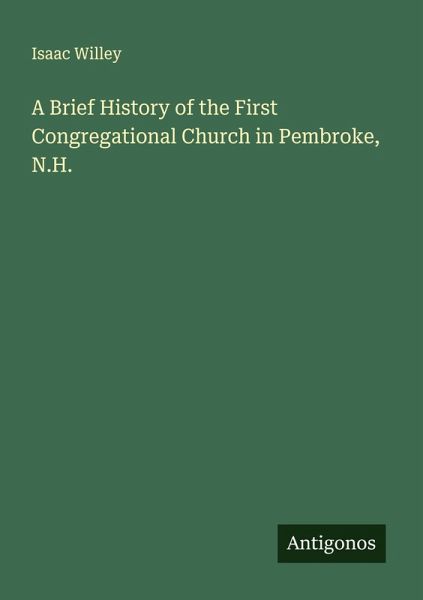 Isaac Willey

A Brief History of the First Congregational Church in Pembroke, N.H.

Antigonos